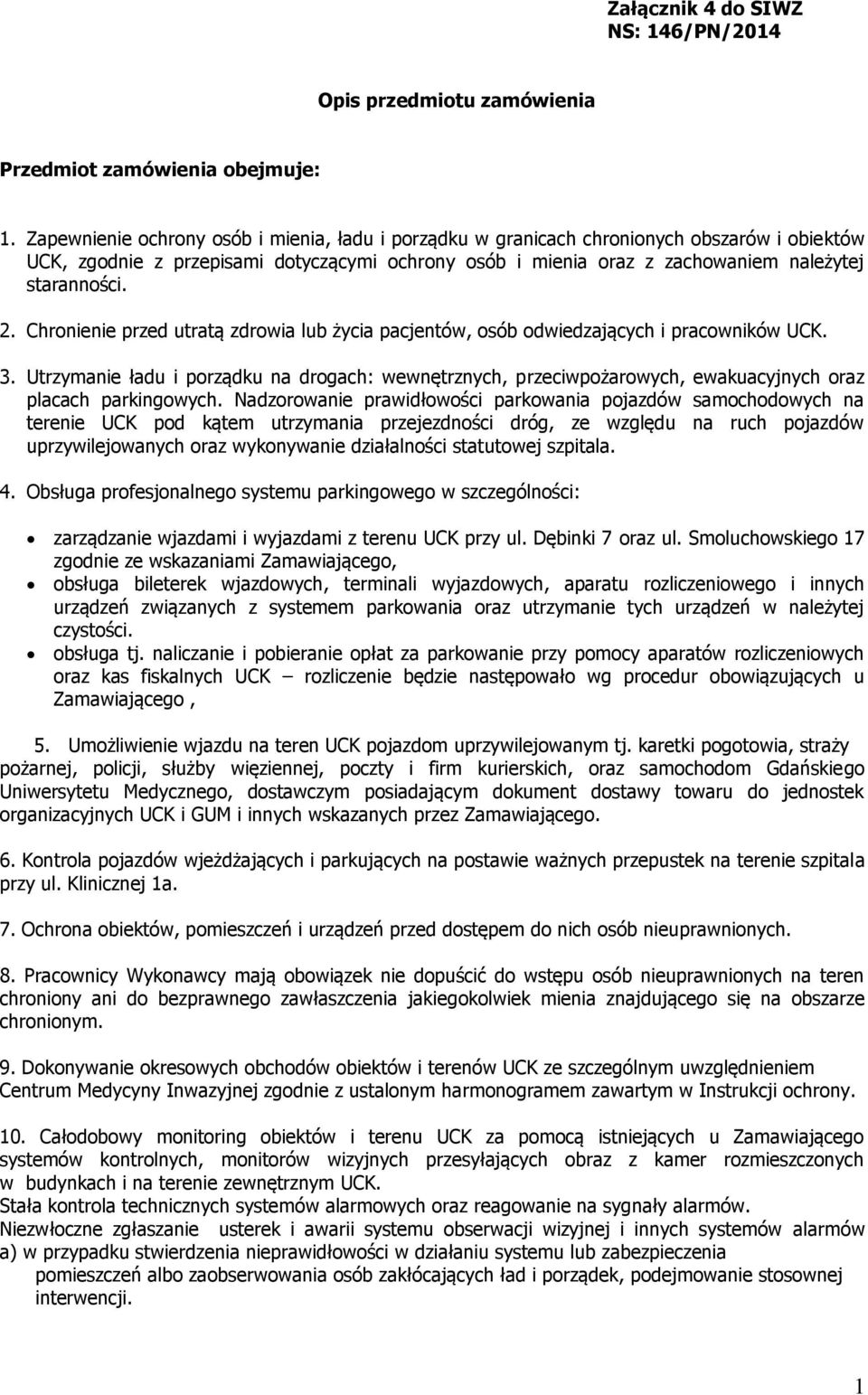 Załącznik 4 do SIWZ
NS: 146/PN/2014

Opis przedmiotu zamówienia

Przedmiot zamówienia obejmuje:

1. Zapewnienie ochrony osób i mienia, ładu i porządku w granicach chronionych obszarów i obiektów UCK, zgodnie z przepisami dotyczącymi ochrony osób i mienia oraz z zachowaniem należytej staranności.

2. Chronienie przed utratą zdrowia lub życia pacjentów, osób odwiedzających i pracowników UCK.

3. Utrzymanie ładu i porządku na drogach: wewnętrznych, przeciwpożarowych, ewakuacyjnych oraz placach parkingowych. Nadzorowanie prawidłowości parkowania pojazdów samochodowych na terenie UCK pod kątem utrzymania przejezdności dróg, ze względu na ruch pojazdów uprzywilejowanych oraz wykonywanie działalności statutowej szpitala.

4. Obsługa profesjonalnego systemu parkingowego w szczególności:

• zarządzanie wjazdami i wyjazdami z terenu UCK przy ul. Dębinki 7 oraz ul. Smoluchowskiego 17 zgodnie ze wskazaniami Zamawiającego,
• obsługa bileterek wjazdowych, terminali wyjazdowych, aparatu rozliczeniowego i innych urządzeń związanych z systemem parkowania oraz utrzymanie tych urządzeń w należytej czystości.
• obsługa tj. naliczanie i pobieranie opłat za parkowanie przy pomocy aparatów rozliczeniowych oraz kas fiskalnych UCK – rozliczenie będzie następowało wg procedur obowiązujących u Zamawiającego ,

5. Umożliwienie wjazdu na teren UCK pojazdom uprzywilejowanym tj. karetki pogotowia, straży pożarnej, policji, służby więziennej, poczty i firm kurierskich, oraz samochodom Gdańskiego Uniwersytetu Medycznego, dostawczym posiadającym dokument dostawy towaru do jednostek organizacyjnych UCK i GUM i innych wskazanych przez Zamawiającego.

6. Kontrola pojazdów wjeżdżających i parkujących na postawie ważnych przepustek na terenie szpitala przy ul. Klinicznej 1a.

7. Ochrona obiektów, pomieszczeń i urządzeń przed dostępem do nich osób nieuprawnionych.

8. Pracownicy Wykonawcy mają obowiązek nie dopuścić do wstępu osób nieuprawnionych na teren chroniony ani do bezprawnego zawłaszczenia jakiegokolwiek mienia znajdującego się na obszarze chronionym.

9. Dokonywanie okresowych obchodów obiektów i terenów UCK ze szczególnym uwzględnieniem Centrum Medycyny Inwazyjnej zgodnie z ustalonym harmonogramem zawartym w Instrukcji ochrony.

10. Całodobowy monitoring obiektów i terenu UCK za pomocą istniejących u Zamawiającego systemów kontrolnych, monitorów wizyjnych przesyłających obraz z kamer rozmieszczonych w budynkach i na terenie zewnętrznym UCK.
Stała kontrola technicznych systemów alarmowych oraz reagowanie na sygnały alarmów.
Niezwłoczne zgłaszanie usterek i awarii systemu obserwacji wizyjnej i innych systemów alarmów
a) w przypadku stwierdzenia nieprawidłowości w działaniu systemu lub zabezpieczenia pomieszczeń albo zaobserwowania osób zakłócających ład i porządek, podejmowanie stosownej interwencji.

1